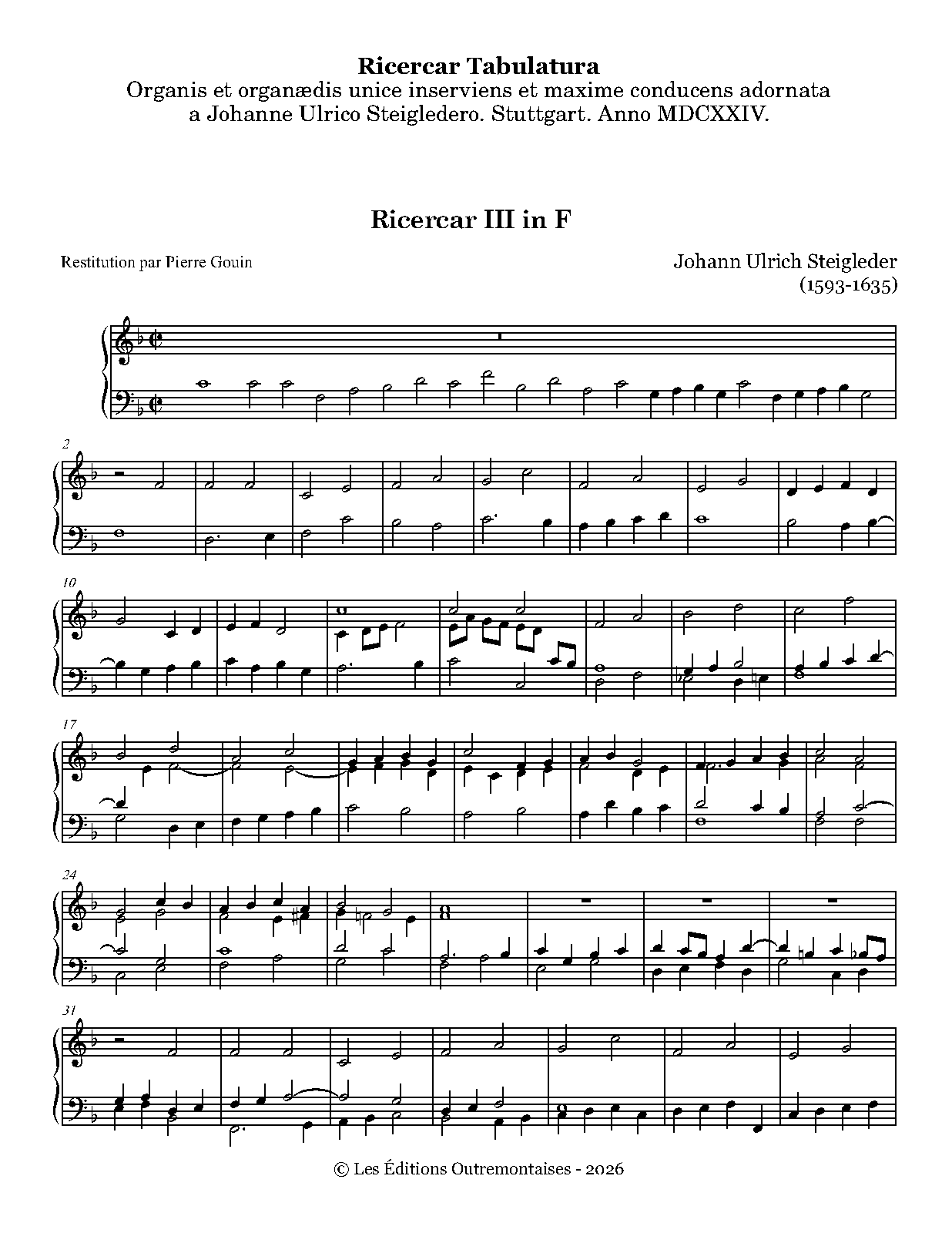 Ricercar Tabulatura
Organis et organædis unice inserviens et maxime conducens adornata
a Johanne Ulrico Steigledero. Stuttgart. Anno MDCXXIV.

Ricercar III in F

Restitution par Pierre Gouin

Johann Ulrich Steigleder
(1593-1635)

2

10

17

24

31

© Les Éditions Outremontaises - 2026